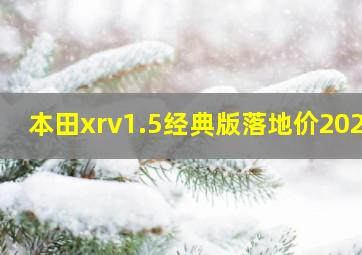 本田xrv1.5经典版落地价202